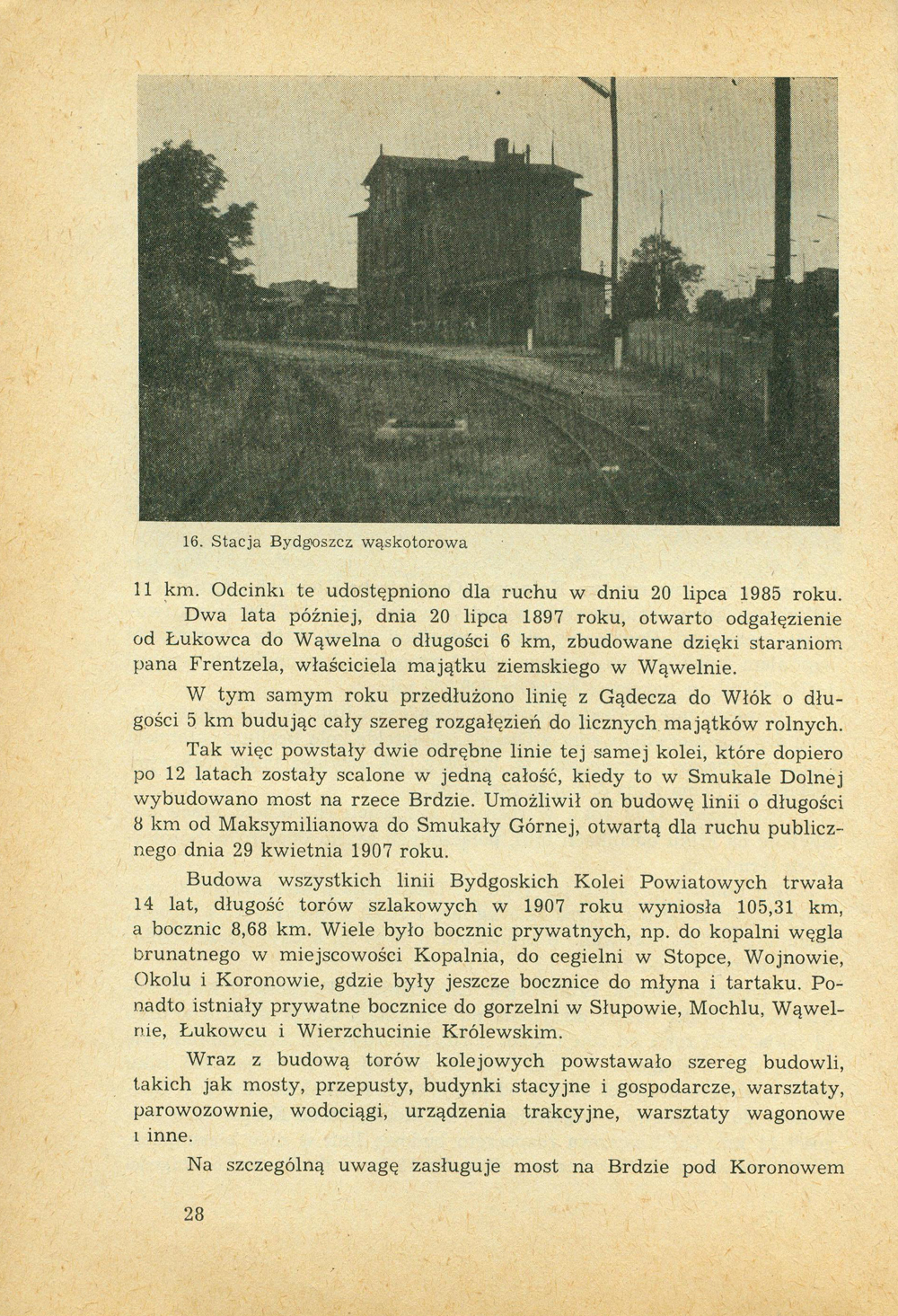 16. Stacja Bydgoszcz wąskotorowa

11 km. Odcinki te udostępniono dla ruchu w dniu 20 lipca 1985 roku.

Dwa lata później, dnia 20 lipca 1897 roku, otwarto odgałęzienie od Łukowca do Wąwelna o długości 6 km, zbudowane dzięki staraniom pana Frentzela, właściciela majątku ziemskiego w Wąwelnie.

W tym samym roku przedłużono linię z Gądecza do Włók o długości 5 km budując cały szereg rozgałęzień do licznych majątków rolnych.

Tak więc powstały dwie odrębne linie tej samej kolei, które dopiero po 12 latach zostały scalone w jedną całość, kiedy to w Smukale Dolnej wybudowano most na rzece Brdzie. Umożliwił on budowę linii o długości 8 km od Maksymilianowa do Smukały Górnej, otwartą dla ruchu publicznego dnia 29 kwietnia 1907 roku.

Budowa wszystkich linii Bydgoskich Kolei Powiatowych trwała 14 lat, długość torów szlakowych w 1907 roku wyniosła 105,31 km, a bocznic 8,68 km. Wiele było bocznic prywatnych, np. do kopalni węgla brunatnego w miejscowości Kopalnia, do cegielni w Stopce, Wojnowie, Okolu i Koronowie, gdzie były jeszcze bocznice do młyna i tartaku. Ponadto istniały prywatne bocznice do gorzelni w Słupowie, Mochlu, Wąwelnie, Łukowcu i Wierzchucinie Królewskim.

Wraz z budową torów kolejowych powstawało szereg budowli, takich jak mosty, przepusty, budynki stacyjne i gospodarcze, warsztaty, parowozownie, wodociągi, urządzenia trakcyjne, warsztaty wagonowe i inne.

Na szczególną uwagę zasługuje most na Brdzie pod Koronowem

28